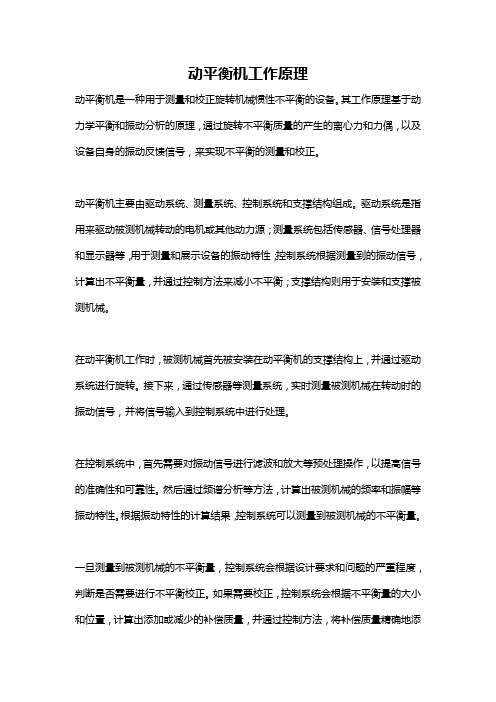 动平衡机工作原理

动平衡机是一种用于测量和校正旋转机械惯性不平衡的设备。其工作原理基于动力学平衡和振动分析的原理，通过旋转不平衡质量的产生的离心力和力偶，以及设备自身的振动反馈信号，来实现不平衡的测量和校正。

动平衡机主要由驱动系统、测量系统、控制系统和支撑结构组成。驱动系统是指用来驱动被测机械转动的电机或其他动力源；测量系统包括传感器、信号处理器和显示器等，用于测量和展示设备的振动特性；控制系统根据测量到的振动信号，计算出不平衡量，并通过控制方法来减小不平衡；支撑结构则用于安装和支撑被测机械。

在动平衡机工作时，被测机械首先被安装在动平衡机的支撑结构上，并通过驱动系统进行旋转。接下来，通过传感器等测量系统，实时测量被测机械在转动时的振动信号，并将信号输入到控制系统中进行处理。

在控制系统中，首先需要对振动信号进行滤波和放大等预处理操作，以提高信号的准确性和可靠性。然后通过频谱分析等方法，计算出被测机械的频率和振幅等振动特性。根据振动特性的计算结果，控制系统可以测量到被测机械的不平衡量。

一旦测量到被测机械的不平衡量，控制系统会根据设计要求和问题的严重程度，判断是否需要进行不平衡校正。如果需要校正，控制系统会根据不平衡量的大小和位置，计算出添加或减少的补偿质量，并通过控制方法，将补偿质量精确地添